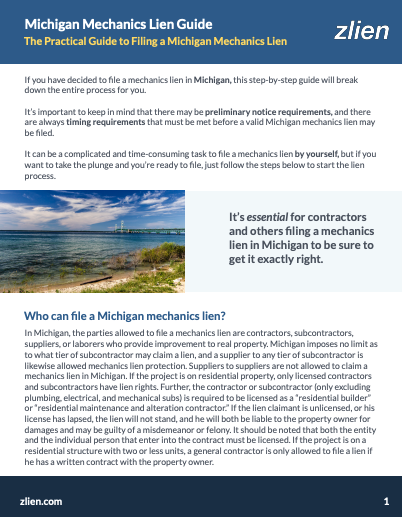 Michigan Mechanics Lien Guide
The Practical Guide to Filing a Michigan Mechanics Lien

zlien

If you have decided to file a mechanics lien in Michigan, this step-by-step guide will break down the entire process for you.

It's important to keep in mind that there may be preliminary notice requirements, and there are always timing requirements that must be met before a valid Michigan mechanics lien may be filed.

It can be a complicated and time-consuming task to file a mechanics lien by yourself, but if you want to take the plunge and you're ready to file, just follow the steps below to start the lien process.

It's essential for contractors and others filing a mechanics lien in Michigan to be sure to get it exactly right.

Who can file a Michigan mechanics lien?

In Michigan, the parties allowed to file a mechanics lien are contractors, subcontractors, suppliers, or laborers who provide improvement to real property. Michigan imposes no limit as to what tier of subcontractor may claim a lien, and a supplier to any tier of subcontractor is likewise allowed mechanics lien protection. Suppliers to suppliers are not allowed to claim a mechanics lien in Michigan. If the project is on residential property, only licensed contractors and subcontractors have lien rights. Further, the contractor or subcontractor (only excluding plumbing, electrical, and mechanical subs) is required to be licensed as a "residential builder" or "residential maintenance and alteration contractor." If the lien claimant is unlicensed, or his license has lapsed, the lien will not stand, and he will both be liable to the property owner for damages and may be guilty of a misdemeanor or felony. It should be noted that both the entity and the individual person that enter into the contract must be licensed. If the project is on a residential structure with two or less units, a general contractor is only allowed to file a lien if he has a written contract with the property owner.

zlien.com

1